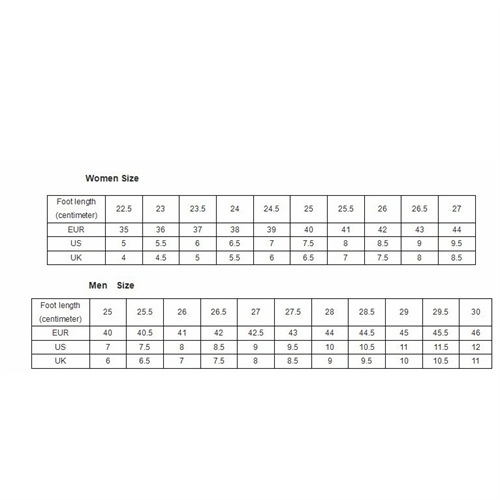 Women Size

| Foot length (centimeter) | 22.5 | 23 | 23.5 | 24 | 24.5 | 25 | 25.5 | 26 | 26.5 | 27 |
|---|---|---|---|---|---|---|---|---|---|---|
| EUR | 35 | 36 | 37 | 38 | 39 | 40 | 41 | 42 | 43 | 44 |
| US | 5 | 5.5 | 6 | 6.5 | 7 | 7.5 | 8 | 8.5 | 9 | 9.5 |
| UK | 4 | 4.5 | 5 | 5.5 | 6 | 6.5 | 7 | 7.5 | 8 | 8.5 |

Men Size

| Foot length (centimeter) | 25 | 25.5 | 26 | 26.5 | 27 | 27.5 | 28 | 28.5 | 29 | 29.5 | 30 |
|---|---|---|---|---|---|---|---|---|---|---|---|
| EUR | 40 | 40.5 | 41 | 42 | 42.5 | 43 | 44 | 44.5 | 45 | 45.5 | 46 |
| US | 7 | 7.5 | 8 | 8.5 | 9 | 9.5 | 10 | 10.5 | 11 | 11.5 | 12 |
| UK | 6 | 6.5 | 7 | 7.5 | 8 | 8.5 | 9 | 9.5 | 10 | 10.5 | 11 |